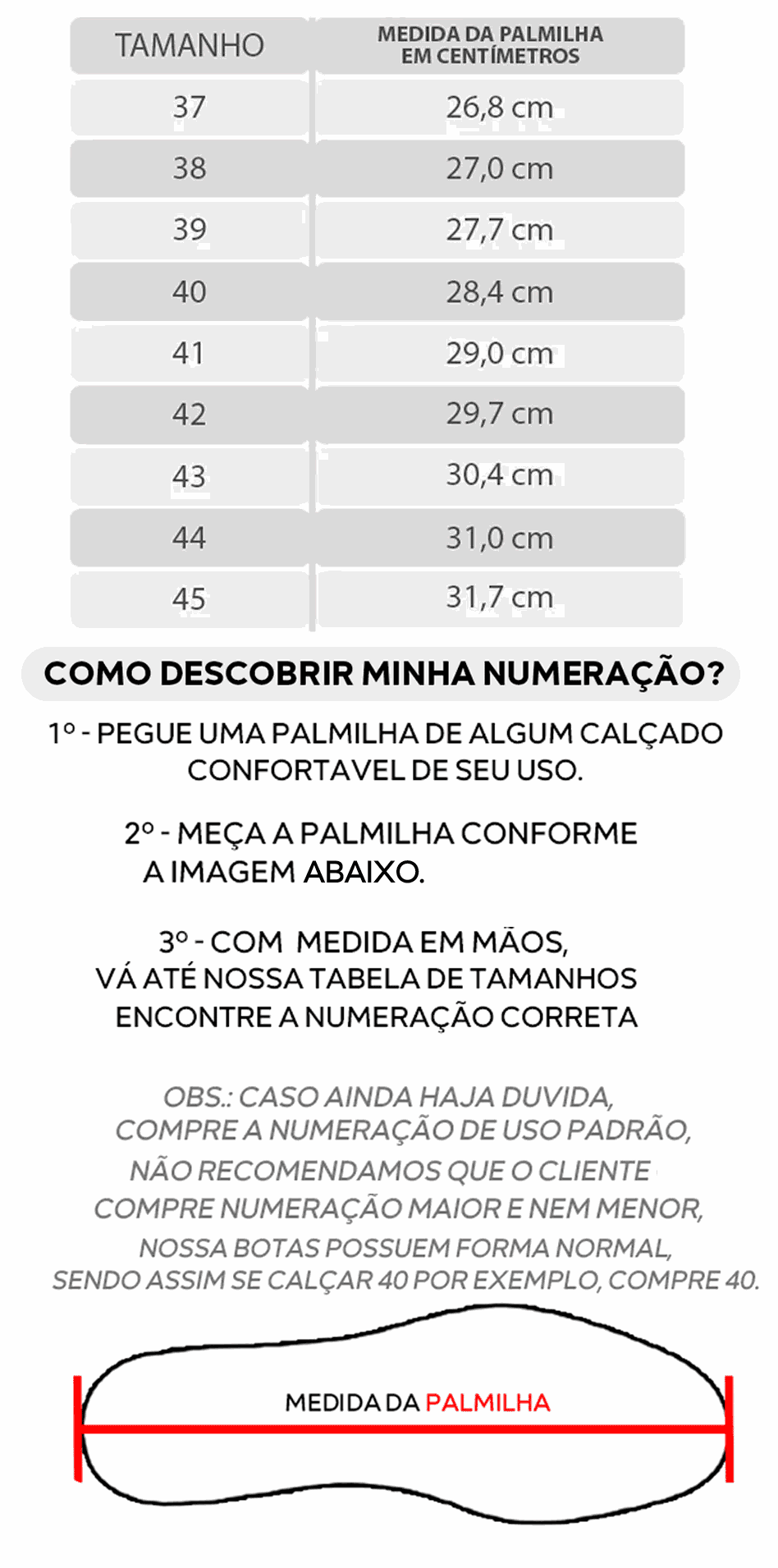 | TAMANHO | MEDIDA DA PALMILHA EM CENTÍMETROS |
|---|---|
| 37 | 26,8 cm |
| 38 | 27,0 cm |
| 39 | 27,7 cm |
| 40 | 28,4 cm |
| 41 | 29,0 cm |
| 42 | 29,7 cm |
| 43 | 30,4 cm |
| 44 | 31,0 cm |
| 45 | 31,7 cm |

COMO DESCOBRIR MINHA NUMERAÇÃO?

1º - PEGUE UMA PALMILHA DE ALGUM CALÇADO CONFORTAVEL DE SEU USO.

2º - MEÇA A PALMILHA CONFORME A IMAGEM ABAIXO.

3º - COM MEDIDA EM MÃOS, VÁ ATÉ NOSSA TABELA DE TAMANHOS ENCONTRE A NUMERAÇÃO CORRETA

OBS.: CASO AINDA HAJA DUVIDA, COMPRE A NUMERAÇÃO DE USO PADRÃO, NÃO RECOMENDAMOS QUE O CLIENTE COMPRE NUMERAÇÃO MAIOR E NEM MENOR, NOSSA BOTAS POSSUEM FORMA NORMAL, SENDO ASSIM SE CALÇAR 40 POR EXEMPLO, COMPRE 40.

MEDIDA DA PALMILHA